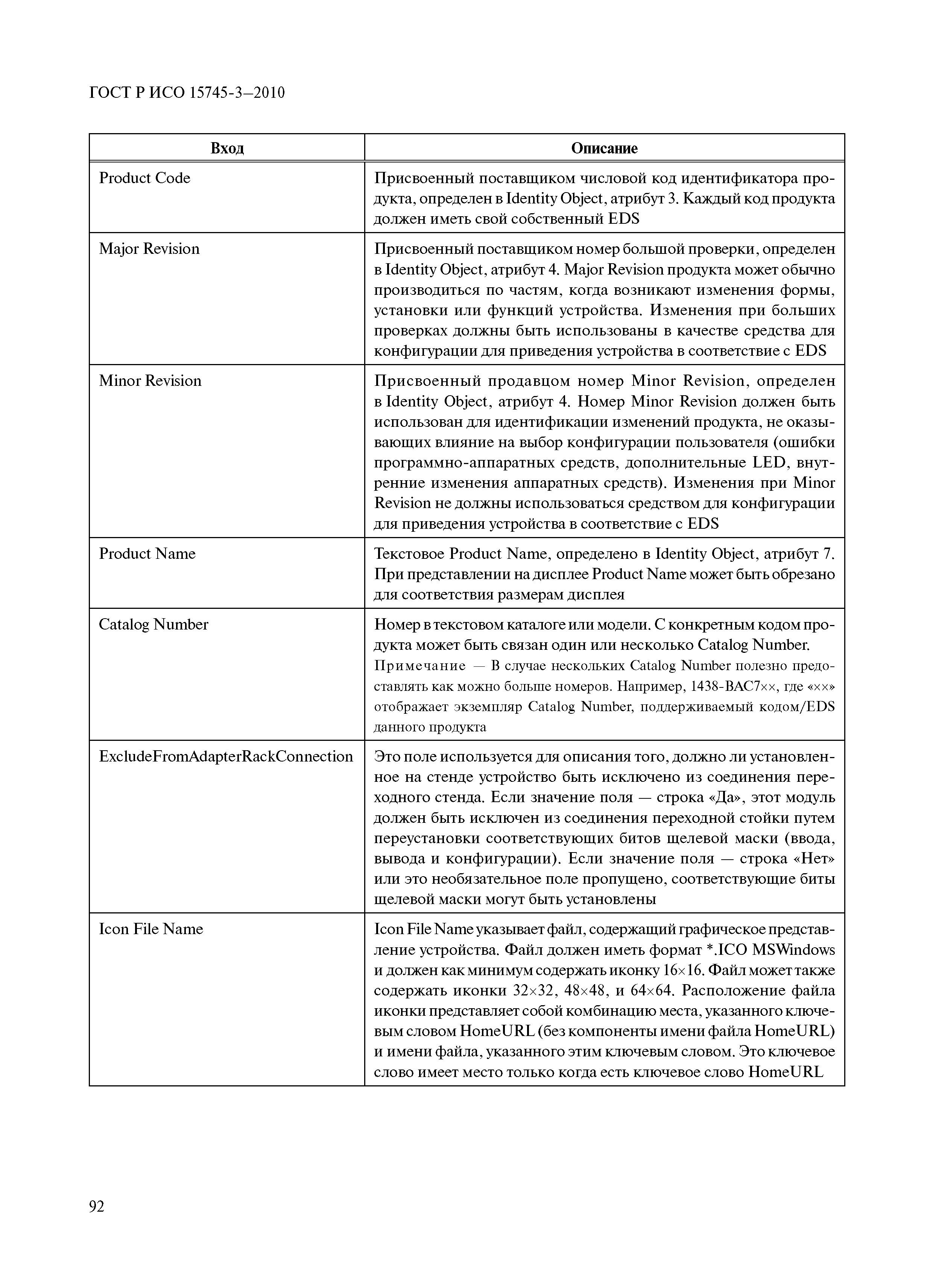 ГОСТ Р ИСО 15745-3—2010

| Вход | Описание |
|---|---|
| Product Code | Присвоенный поставщиком числовой код идентификатора продукта, определен в Identity Object, атрибут 3. Каждый код продукта должен иметь свой собственный EDS |
| Major Revision | Присвоенный поставщиком номер большой проверки, определен в Identity Object, атрибут 4. Major Revision продукта может обычно производиться по частям, когда возникают изменения формы, установки или функций устройства. Изменения при больших проверках должны быть использованы в качестве средства для конфигурации для приведения устройства в соответствие с EDS |
| Minor Revision | Присвоенный продавцом номер Minor Revision, определен в Identity Object, атрибут 4. Номер Minor Revision должен быть использован для идентификации изменений продукта, не оказывающих влияние на выбор конфигурации пользователя (ошибки программно-аппаратных средств, дополнительные LED, внутренние изменения аппаратных средств). Изменения при Minor Revision не должны использоваться средством для конфигурации для приведения устройства в соответствие с EDS |
| Product Name | Текстовое Product Name, определено в Identity Object, атрибут 7. При представлении на дисплее Product Name может быть обрезано для соответствия размерам дисплея |
| Catalog Number | Номер в текстовом каталоге или модели. С конкретным кодом продукта может быть связан один или несколько Catalog Number. Примечание — В случае нескольких Catalog Number полезно предоставлять как можно больше номеров. Например, 1438-BAC7××, где «××» отображает экземпляр Catalog Number, поддерживаемый кодом/EDS данного продукта |
| ExcludeFromAdapterRackConnection | Это поле используется для описания того, должно ли установленное на стенде устройство быть исключено из соединения переходного стенда. Если значение поля — строка «Да», этот модуль должен быть исключен из соединения переходной стойки путем переустановки соответствующих битов щелевой маски (ввода, вывода и конфигурации). Если значение поля — строка «Нет» или это необязательное поле пропущено, соответствующие биты щелевой маски могут быть установлены |
| Icon File Name | Icon File Name указывает файл, содержащий графическое представление устройства. Файл должен иметь формат *.ICO MSWindows и должен как минимум содержать иконку 16×16. Файл может также содержать иконки 32×32, 48×48, и 64×64. Расположение файла иконки представляет собой комбинацию места, указанного ключевым словом HomeURL (без компоненты имени файла HomeURL) и имени файла, указанного этим ключевым словом. Это ключевое слово имеет место только когда есть ключевое слово HomeURL |

92